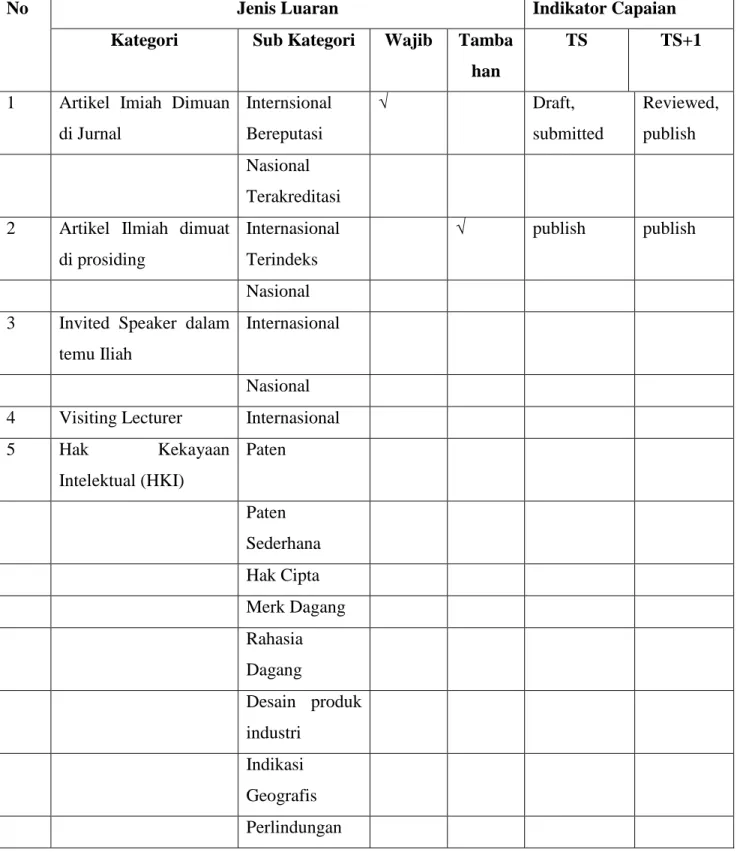 | No | Jenis Luaran | | | | Indikator Capaian | |
|---|---|---|---|---|---|---|
| | Kategori | Sub Kategori | Wajib | Tambahan | TS | TS+1 |
| 1 | Artikel Imiah Dimuan di Jurnal | Internsional Bereputasi | √ | | Draft, submitted | Reviewed, publish |
| | | Nasional Terakreditasi | | | | |
| 2 | Artikel Ilmiah dimuat di prosiding | Internasional Terindeks | | √ | publish | publish |
| | | Nasional | | | | |
| 3 | Invited Speaker dalam temu Iliah | Internasional | | | | |
| | | Nasional | | | | |
| 4 | Visiting Lecturer | Internasional | | | | |
| 5 | Hak Kekayaan Intelektual (HKI) | Paten | | | | |
| | | Paten Sederhana | | | | |
| | | Hak Cipta | | | | |
| | | Merk Dagang | | | | |
| | | Rahasia Dagang | | | | |
| | | Desain produk industri | | | | |
| | | Indikasi Geografis | | | | |
| | | Perlindungan | | | | |